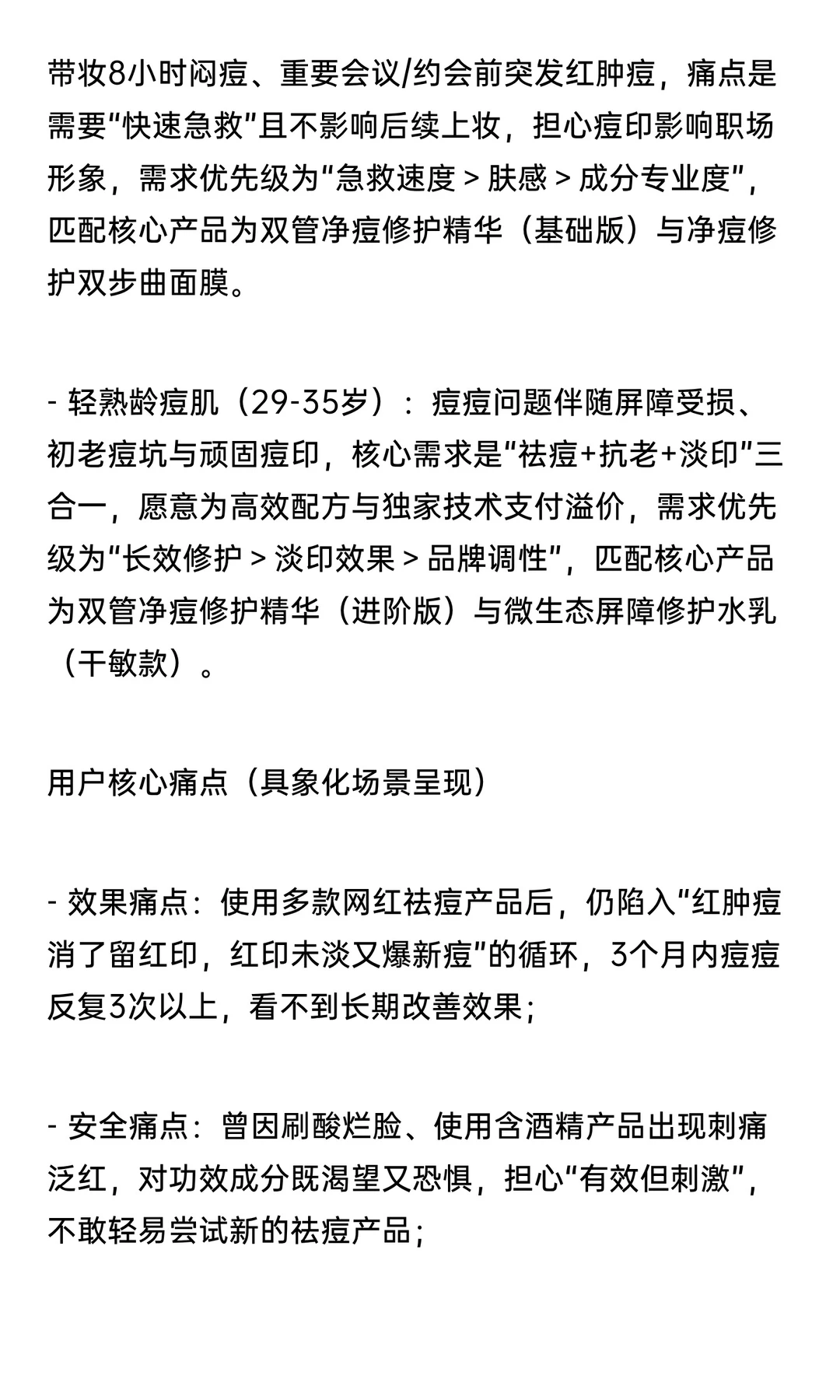 带妆8小时闷痘、重要会议/约会前突发红肿痘，痛点是需要“快速急救”且不影响后续上妆，担心痘印影响职场形象，需求优先级为“急救速度 > 肤感 > 成分专业度”，匹配核心产品为双管净痘修护精华（基础版）与净痘修护双步曲面膜。

- 轻熟龄痘肌（29-35岁）：痘痘问题伴随屏障受损、初老痘坑与顽固痘印，核心需求是“祛痘+抗老+淡印”三合一，愿意为高效配方与独家技术支付溢价，需求优先级为“长效修护 > 淡印效果 > 品牌调性”，匹配核心产品为双管净痘修护精华（进阶版）与微生态屏障修护水乳（干敏款）。

用户核心痛点（具象化场景呈现）

- 效果痛点：使用多款网红祛痘产品后，仍陷入“红肿痘消了留红印，红印未淡又爆新痘”的循环，3个月内痘痘反复3次以上，看不到长期改善效果；

- 安全痛点：曾因刷酸烂脸、使用含酒精产品出现刺痛泛红，对功效成分既渴望又恐惧，担心“有效但刺激”，不敢轻易尝试新的祛痘产品；